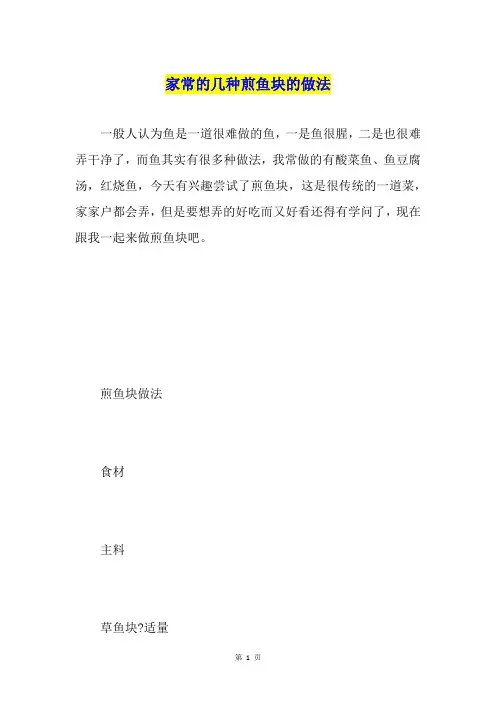 家常的几种煎鱼块的做法

一般人认为鱼是一道很难做的鱼，一是鱼很腥，二是也很难弄干净了，而鱼其实有很多种做法，我常做的有酸菜鱼、鱼豆腐汤，红烧鱼，今天有兴趣尝试了煎鱼块，这是很传统的一道菜，家家户都会弄，但是要想弄的好吃而又好看还得有学问了，现在跟我一起来做煎鱼块吧。

煎鱼块做法

食材

主料

草鱼块?适量

第 1 页